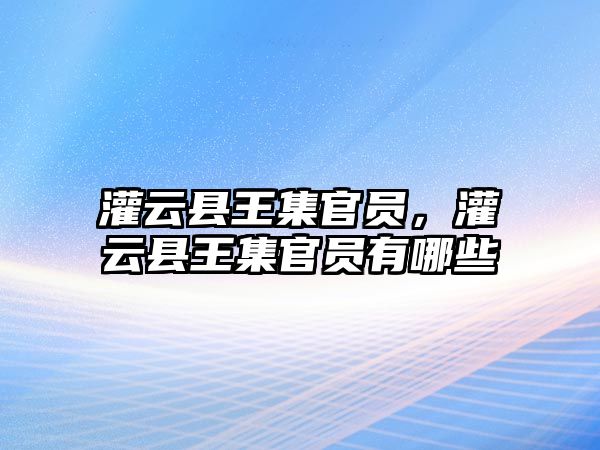 灌云县王集官员，灌云县王集官员有哪些